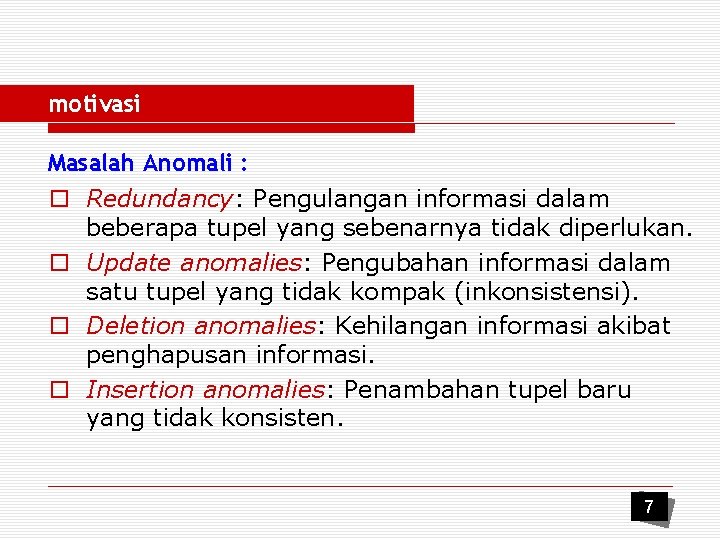 motivasi

Masalah Anomali :

□ Redundancy: Pengulangan informasi dalam beberapa tupel yang sebenarnya tidak diperlukan.

□ Update anomalies: Pengubahan informasi dalam satu tupel yang tidak kompak (inkonsistensi).

□ Deletion anomalies: Kehilangan informasi akibat penghapusan informasi.

□ Insertion anomalies: Penambahan tupel baru yang tidak konsisten.

7